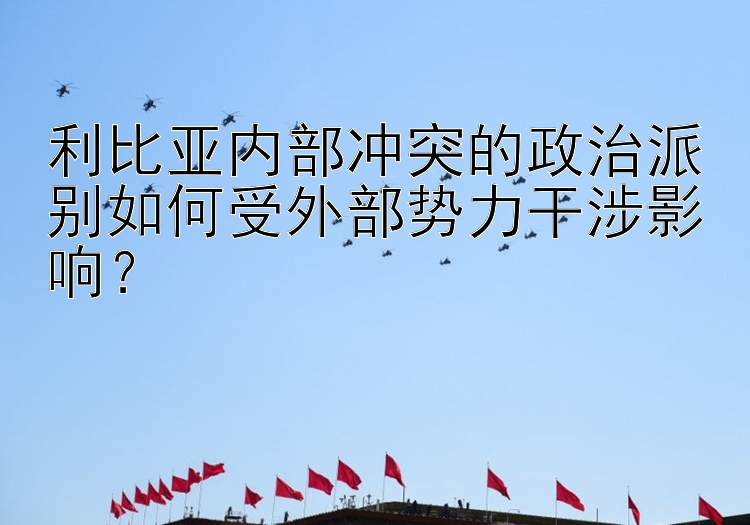 利比亚内部冲突的政治派别如何受外部势力干涉影响？